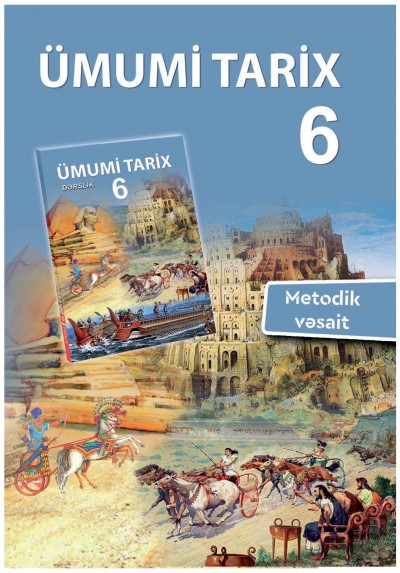 ÜMUMİ TARİX
6

ÜMUMİ TARİX
DƏRSLİK
6

Metodik vəsait